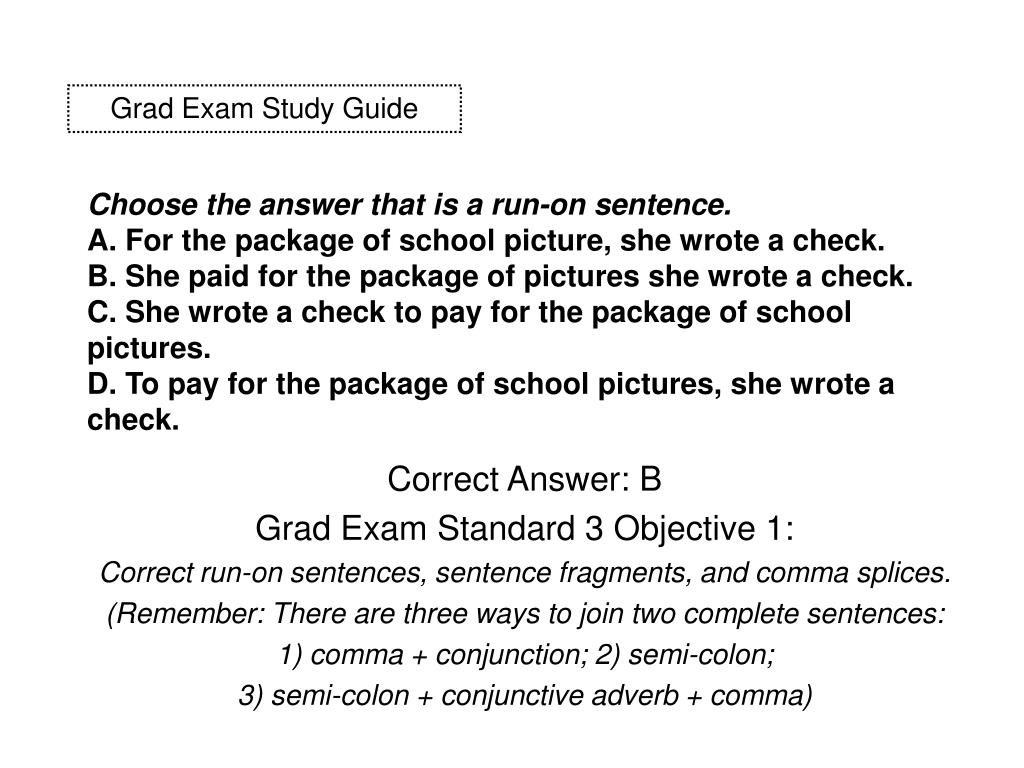 Grad Exam Study Guide

Choose the answer that is a run-on sentence.
A. For the package of school picture, she wrote a check.
B. She paid for the package of pictures she wrote a check.
C. She wrote a check to pay for the package of school pictures.
D. To pay for the package of school pictures, she wrote a check.

Correct Answer: B
Grad Exam Standard 3 Objective 1:
Correct run-on sentences, sentence fragments, and comma splices.
(Remember: There are three ways to join two complete sentences:
1) comma + conjunction; 2) semi-colon;
3) semi-colon + conjunctive adverb + comma)